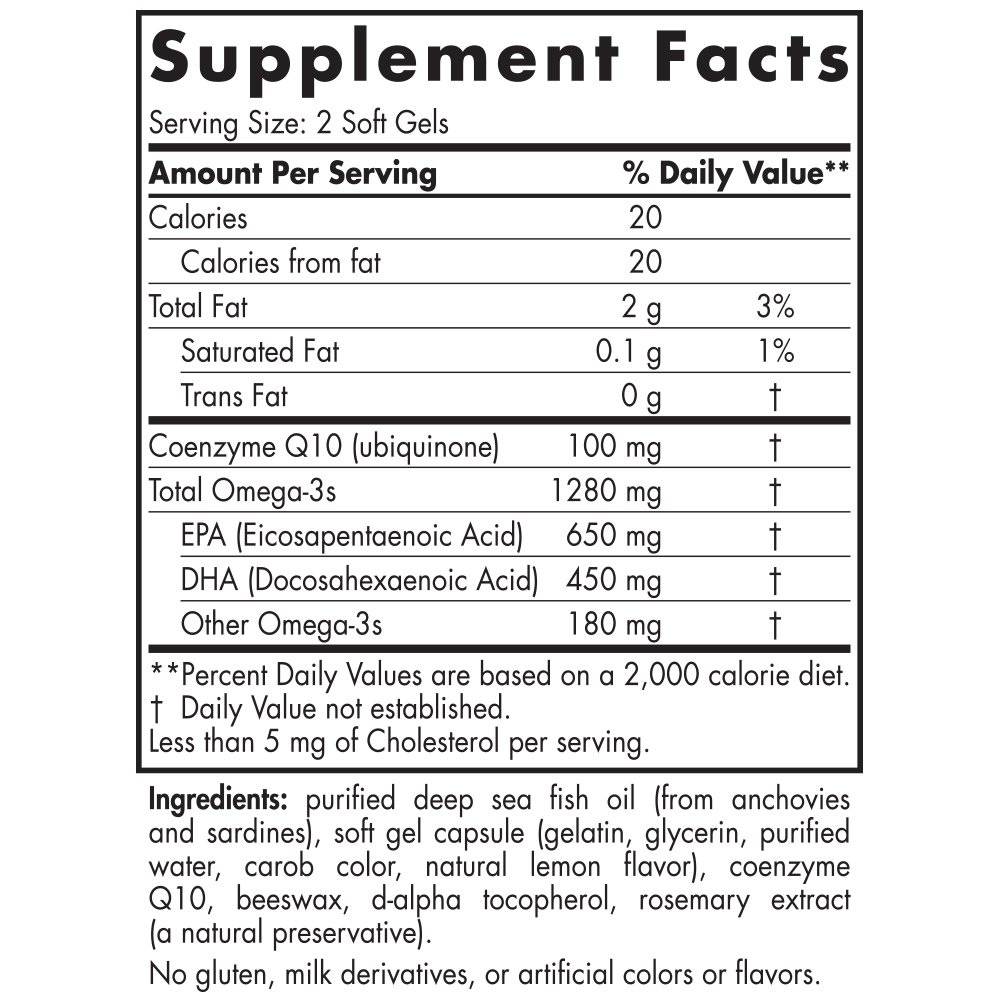 Supplement Facts

Serving Size: 2 Soft Gels

| Amount Per Serving | | % Daily Value** |
|---|---|---|
| Calories | 20 | |
| Calories from fat | 20 | |
| Total Fat | 2 g | 3% |
| Saturated Fat | 0.1 g | 1% |
| Trans Fat | 0 g | † |
| Coenzyme Q10 (ubiquinone) | 100 mg | † |
| Total Omega-3s | 1280 mg | † |
| EPA (Eicosapentaenoic Acid) | 650 mg | † |
| DHA (Docosahexaenoic Acid) | 450 mg | † |
| Other Omega-3s | 180 mg | † |

**Percent Daily Values are based on a 2,000 calorie diet.
† Daily Value not established.
Less than 5 mg of Cholesterol per serving.

Ingredients: purified deep sea fish oil (from anchovies and sardines), soft gel capsule (gelatin, glycerin, purified water, carob color, natural lemon flavor), coenzyme Q10, beeswax, d-alpha tocopherol, rosemary extract (a natural preservative).

No gluten, milk derivatives, or artificial colors or flavors.